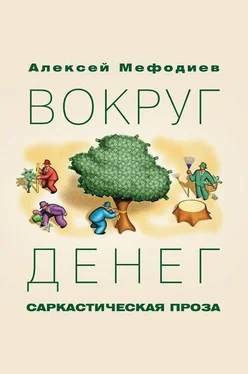 Алексей Мефодиев

ВОКРУГ

ДЕНЕГ

САРКАСТИЧЕСКАЯ ПРОЗА